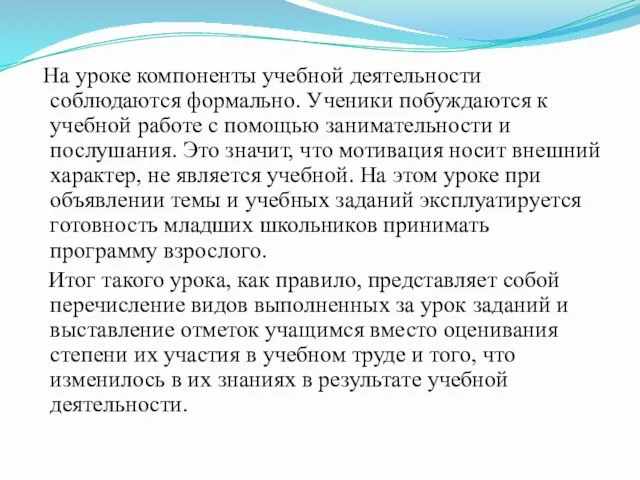 На уроке компоненты учебной деятельности соблюдаются формально. Ученики побуждаются к учебной работе с помощью занимательности и послушания. Это значит, что мотивация носит внешний характер, не является учебной. На этом уроке при объявлении темы и учебных заданий эксплуатируется готовность младших школьников принимать программу взрослого.

Итог такого урока, как правило, представляет собой перечисление видов выполненных за урок заданий и выставление отметок учащимся вместо оценивания степени их участия в учебном труде и того, что изменилось в их знаниях в результате учебной деятельности.